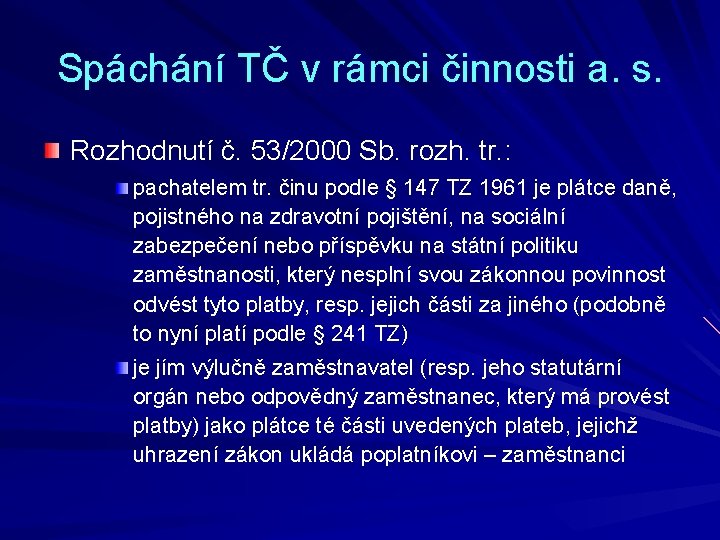 Spáchání TČ v rámci činnosti a. s.

Rozhodnutí č. 53/2000 Sb. rozh. tr.:

pachatelem tr. činu podle § 147 TZ 1961 je plátce daně, pojistného na zdravotní pojištění, na sociální zabezpečení nebo příspěvku na státní politiku zaměstnanosti, který nesplní svou zákonnou povinnost odvést tyto platby, resp. jejich části za jiného (podobně to nyní platí podle § 241 TZ)

je jím výlučně zaměstnavatel (resp. jeho statutární orgán nebo odpovědný zaměstnanec, který má provést platby) jako plátce té části uvedených plateb, jejichž uhrazení zákon ukládá poplatníkovi – zaměstnanci